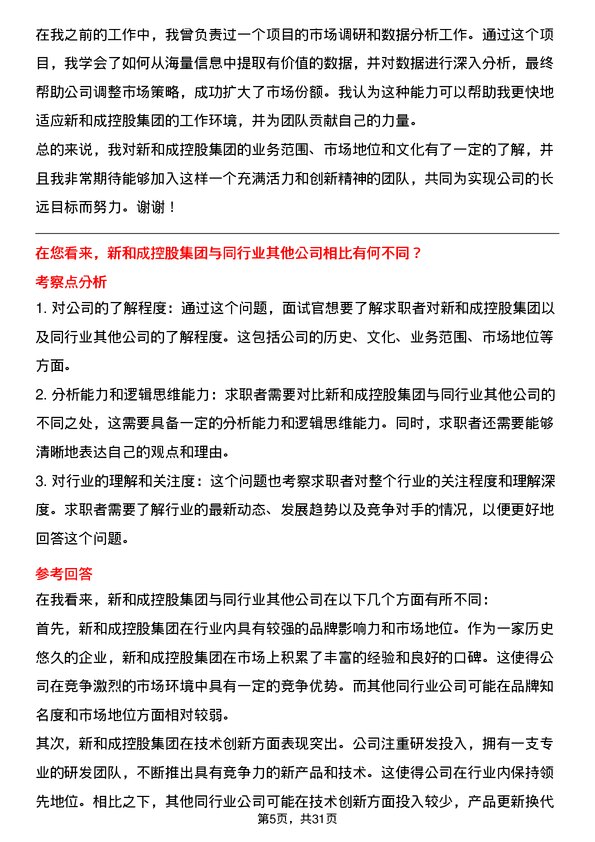 在我之前的工作中，我曾负责过一个项目的市场调研和数据分析工作。通过这个项目，我学会了如何从海量信息中提取有价值的数据，并对数据进行深入分析，最终帮助公司调整市场策略，成功扩大了市场份额。我认为这种能力可以帮助我更快地适应新和成控股集团的工作环境，并为团队贡献自己的力量。

总的来说，我对新和成控股集团的业务范围、市场地位和文化有了一定的了解，并且我非常期待能够加入这样一个充满活力和创新精神的团队，共同为实现公司的长远目标而努力。谢谢！

在您看来，新和成控股集团与同行业其他公司相比有何不同？

考察点分析

1. 对公司的了解程度：通过这个问题，面试官想要了解求职者对新和成控股集团以及同行业其他公司的了解程度。这包括公司的历史、文化、业务范围、市场地位等方面。

2. 分析能力和逻辑思维能力：求职者需要对比新和成控股集团与同行业其他公司的不同之处，这需要具备一定的分析能力和逻辑思维能力。同时，求职者还需要能够清晰地表达自己的观点和理由。

3. 对行业的理解和关注度：这个问题也考察求职者对整个行业的关注程度和理解深度。求职者需要了解行业的最新动态、发展趋势以及竞争对手的情况，以便更好地回答这个问题。

参考回答

在我看来，新和成控股集团与同行业其他公司在以下几个方面有所不同：

首先，新和成控股集团在行业内具有较强的品牌影响力和市场地位。作为一家历史悠久的企业，新和成控股集团在市场上积累了丰富的经验和良好的口碑。这使得公司在竞争激烈的市场环境中具有一定的竞争优势。而其他同行业公司可能在品牌知名度和市场地位方面相对较弱。

其次，新和成控股集团在技术创新方面表现突出。公司注重研发投入，拥有一支专业的研发团队，不断推出具有竞争力的新产品和技术。这使得公司在行业内保持领先地位。相比之下，其他同行业公司可能在技术创新方面投入较少，产品更新换代

第5页，共31页